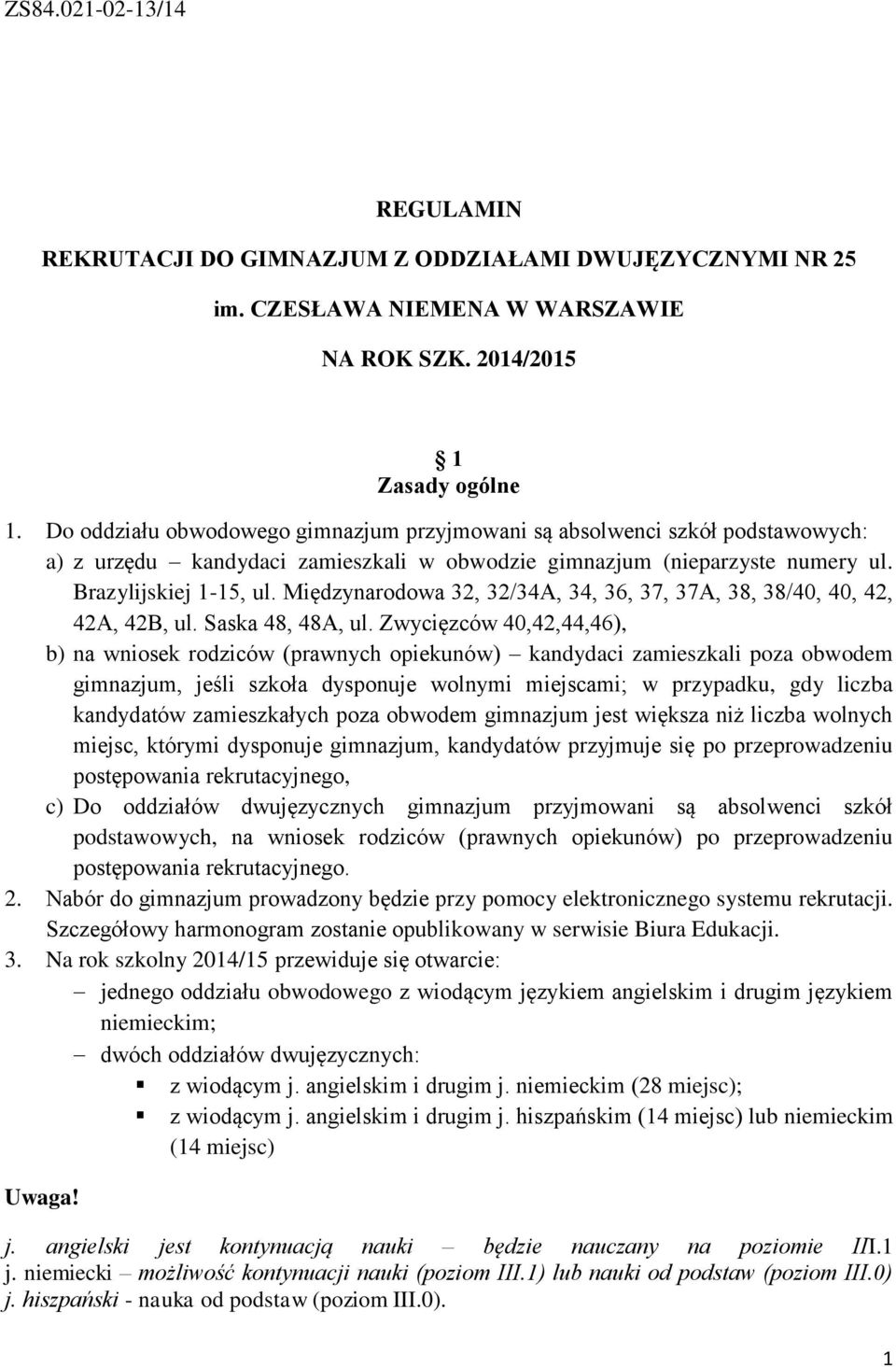 ZS84.021-02-13/14

REGULAMIN

REKRUTACJI DO GIMNAZJUM Z ODDZIAŁAMI DWUJĘZYCZNYMI NR 25

im. CZESŁAWA NIEMENA W WARSZAWIE

NA ROK SZK. 2014/2015

1
Zasady ogólne

1. Do oddziału obwodowego gimnazjum przyjmowani są absolwenci szkół podstawowych:
a) z urzędu – kandydaci zamieszkali w obwodzie gimnazjum (nieparzyste numery ul. Brazylijskiej 1-15, ul. Międzynarodowa 32, 32/34A, 34, 36, 37, 37A, 38, 38/40, 40, 42, 42A, 42B, ul. Saska 48, 48A, ul. Zwycięzców 40,42,44,46),
b) na wniosek rodziców (prawnych opiekunów) – kandydaci zamieszkali poza obwodem gimnazjum, jeśli szkoła dysponuje wolnymi miejscami; w przypadku, gdy liczba kandydatów zamieszkałych poza obwodem gimnazjum jest większa niż liczba wolnych miejsc, którymi dysponuje gimnazjum, kandydatów przyjmuje się po przeprowadzeniu postępowania rekrutacyjnego,
c) Do oddziałów dwujęzycznych gimnazjum przyjmowani są absolwenci szkół podstawowych, na wniosek rodziców (prawnych opiekunów) po przeprowadzeniu postępowania rekrutacyjnego.
2. Nabór do gimnazjum prowadzony będzie przy pomocy elektronicznego systemu rekrutacji. Szczegółowy harmonogram zostanie opublikowany w serwisie Biura Edukacji.
3. Na rok szkolny 2014/15 przewiduje się otwarcie:
– jednego oddziału obwodowego z wiodącym językiem angielskim i drugim językiem niemieckim;
– dwóch oddziałów dwujęzycznych:
▪ z wiodącym j. angielskim i drugim j. niemieckim (28 miejsc);
▪ z wiodącym j. angielskim i drugim j. hiszpańskim (14 miejsc) lub niemieckim (14 miejsc)

Uwaga!

j. angielski jest kontynuacją nauki – będzie nauczany na poziomie III.1
j. niemiecki – możliwość kontynuacji nauki (poziom III.1) lub nauki od podstaw (poziom III.0)
j. hiszpański - nauka od podstaw (poziom III.0).

1